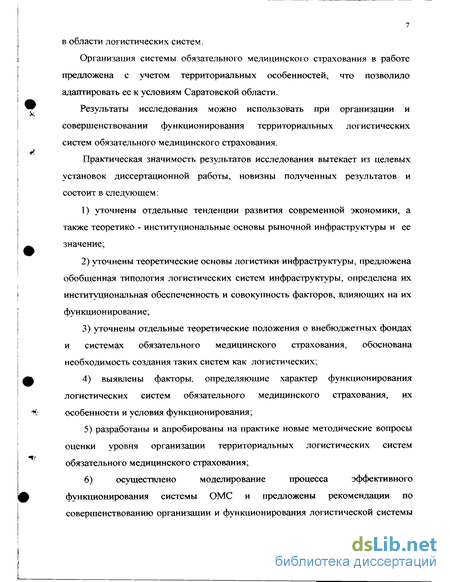 7

в области логистических систем.

Организация системы обязательного медицинского страхования в работе предложена с учетом территориальных особенностей, что позволило адаптировать ее к условиям Саратовской области.

Результаты исследования можно использовать при организации и совершенствовании функционирования территориальных логистических систем обязательного медицинского страхования.

Практическая значимость результатов исследования вытекает из целевых установок диссертационной работы, новизны полученных результатов и состоит в следующем:

1) уточнены отдельные тенденции развития современной экономики, а также теоретико - институциональные основы рыночной инфраструктуры и ее значение;

2) уточнены теоретические основы логистики инфраструктуры, предложена обобщенная типология логистических систем инфраструктуры, определена их институциональная обеспеченность и совокупность факторов, влияющих на их функционирование;

3) уточнены отдельные теоретические положения о внебюджетных фондах и системах обязательного медицинского страхования, обоснована необходимость создания таких систем как логистических;

4) выявлены факторы, определяющие характер функционирования логистических систем обязательного медицинского страхования, их особенности и условия функционирования;

5) разработаны и апробированы на практике новые методические вопросы оценки уровня организации территориальных логистических систем обязательного медицинского страхования;

6) осуществлено моделирование процесса эффективного функционирования системы ОМС и предложены рекомендации по совершенствованию организации и функционирования логистической системы

dsLib.net
библиотека диссертаций